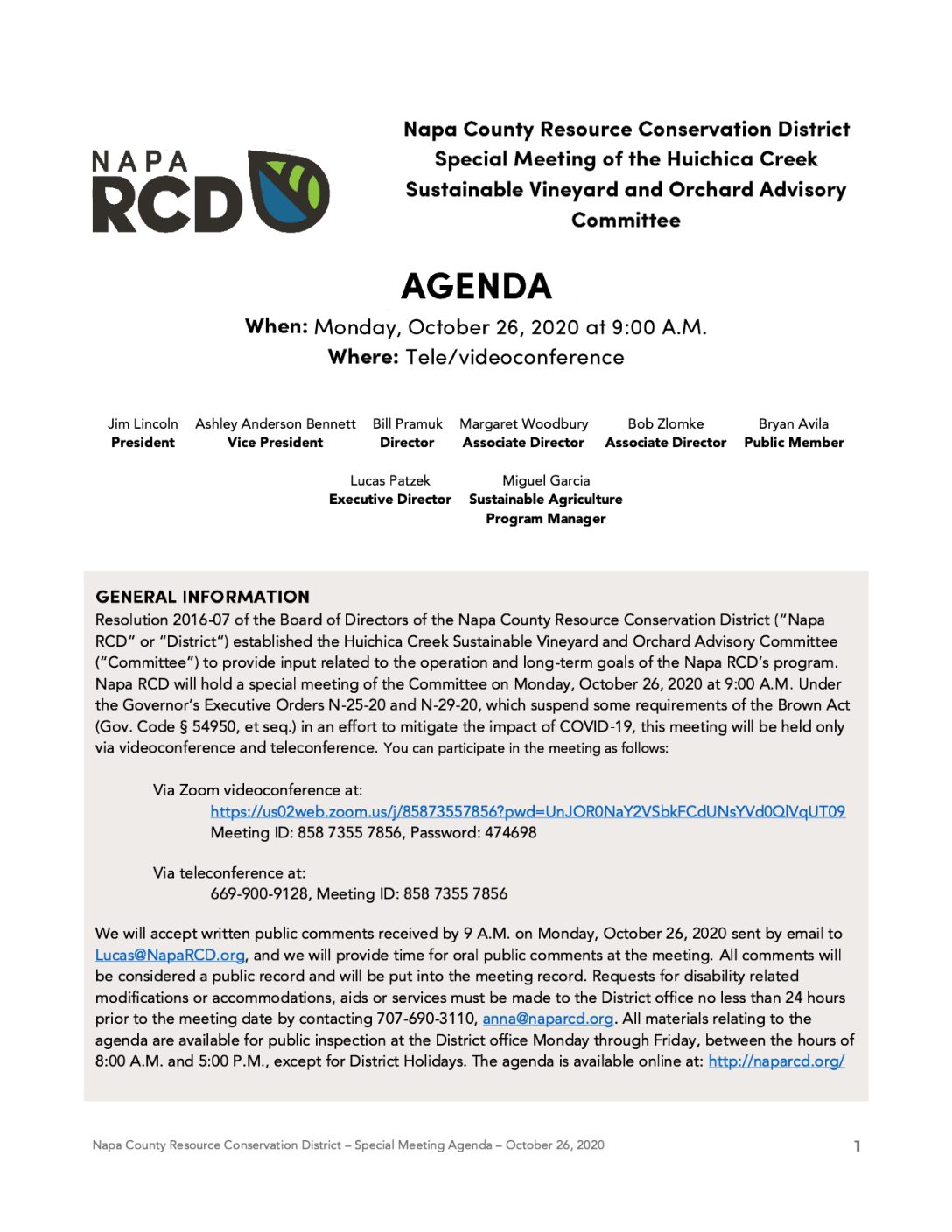 NAPA RCD

Napa County Resource Conservation District
Special Meeting of the Huichica Creek Sustainable Vineyard and Orchard Advisory Committee

AGENDA

When: Monday, October 26, 2020 at 9:00 A.M.
Where: Tele/videoconference

Jim Lincoln
President

Ashley Anderson Bennett
Vice President

Bill Pramuk
Director

Margaret Woodbury
Associate Director

Bob Zlomke
Associate Director

Bryan Avila
Public Member

Lucas Patzek
Executive Director

Miguel Garcia
Sustainable Agriculture Program Manager

GENERAL INFORMATION
Resolution 2016-07 of the Board of Directors of the Napa County Resource Conservation District ("Napa RCD" or "District") established the Huichica Creek Sustainable Vineyard and Orchard Advisory Committee ("Committee") to provide input related to the operation and long-term goals of the Napa RCD's program. Napa RCD will hold a special meeting of the Committee on Monday, October 26, 2020 at 9:00 A.M. Under the Governor's Executive Orders N-25-20 and N-29-20, which suspend some requirements of the Brown Act (Gov. Code § 54950, et seq.) in an effort to mitigate the impact of COVID-19, this meeting will be held only via videoconference and teleconference. You can participate in the meeting as follows:

Via Zoom videoconference at:
https://us02web.zoom.us/j/85873557856?pwd=UnJOR0NaY2VSbkFCdUNsYVd0QlVqUT09
Meeting ID: 858 7355 7856, Password: 474698

Via teleconference at:
669-900-9128, Meeting ID: 858 7355 7856

We will accept written public comments received by 9 A.M. on Monday, October 26, 2020 sent by email to Lucas@NapaRCD.org, and we will provide time for oral public comments at the meeting. All comments will be considered a public record and will be put into the meeting record. Requests for disability related modifications or accommodations, aids or services must be made to the District office no less than 24 hours prior to the meeting date by contacting 707-690-3110, anna@naparcd.org. All materials relating to the agenda are available for public inspection at the District office Monday through Friday, between the hours of 8:00 A.M. and 5:00 P.M., except for District Holidays. The agenda is available online at: http://naparcd.org/

Napa County Resource Conservation District – Special Meeting Agenda – October 26, 2020

1